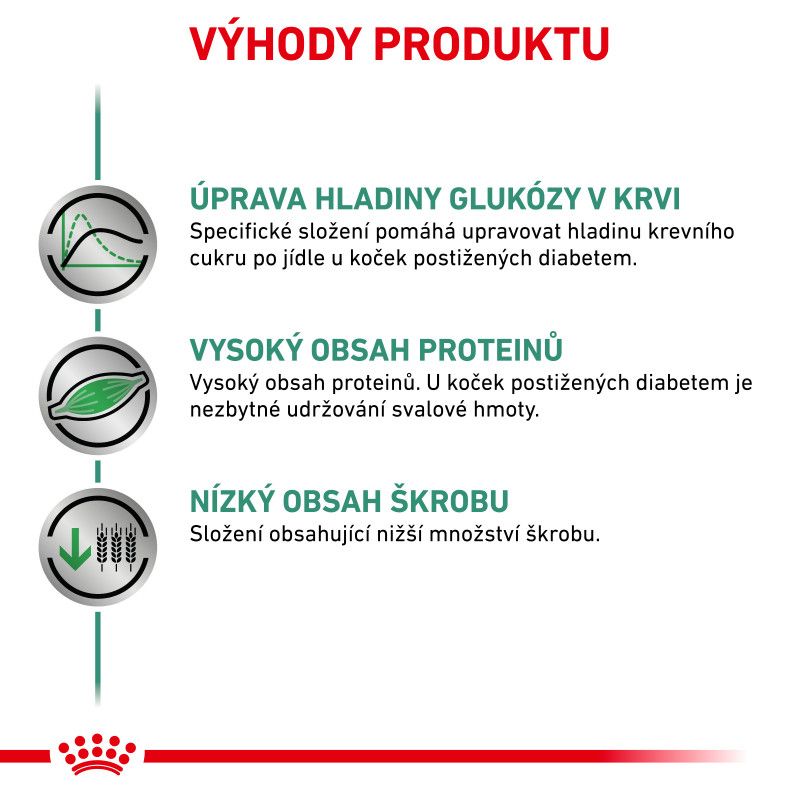 VÝHODY PRODUKTU

ÚPRAVA HLADINY GLUKÓZY V KRVI
Specifické složení pomáhá upravovat hladinu krevního cukru po jídle u koček postižených diabetem.

VYSOKÝ OBSAH PROTEINŮ
Vysoký obsah proteinů. U koček postižených diabetem je nezbytné udržování svalové hmoty.

NÍZKÝ OBSAH ŠKROBU
Složení obsahující nižší množství škrobu.